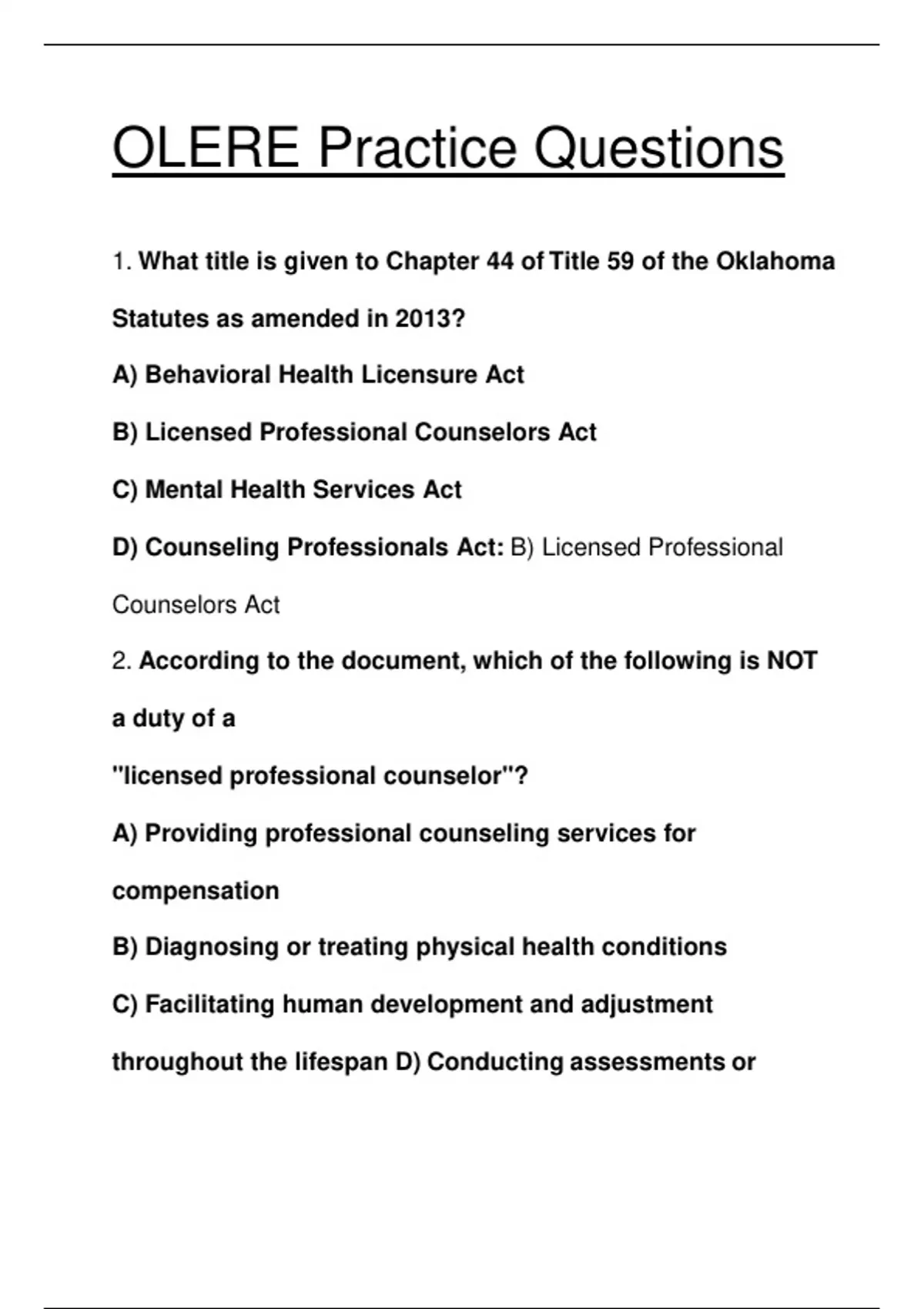 OLERE Practice Questions

1. What title is given to Chapter 44 of Title 59 of the Oklahoma Statutes as amended in 2013?

A) Behavioral Health Licensure Act

B) Licensed Professional Counselors Act

C) Mental Health Services Act

D) Counseling Professionals Act: B) Licensed Professional Counselors Act

2. According to the document, which of the following is NOT a duty of a

"licensed professional counselor"?

A) Providing professional counseling services for compensation

B) Diagnosing or treating physical health conditions

C) Facilitating human development and adjustment throughout the lifespan D) Conducting assessments or